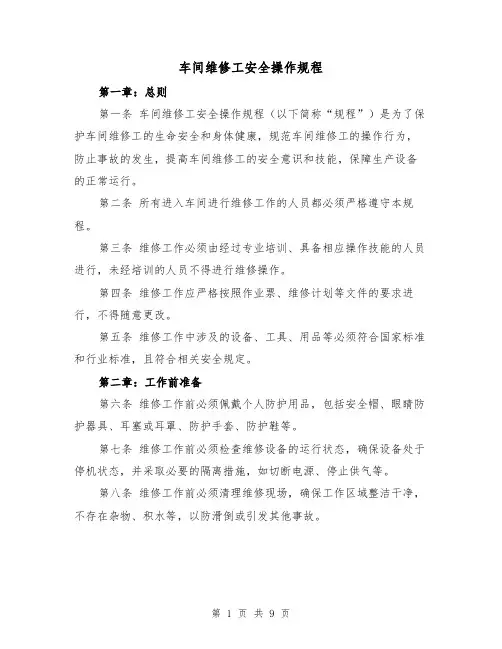 车间维修工安全操作规程

第一章：总则

第一条 车间维修工安全操作规程（以下简称“规程”）是为了保护车间维修工的生命安全和身体健康，规范车间维修工的操作行为，防止事故的发生，提高车间维修工的安全意识和技能，保障生产设备的正常运行。

第二条 所有进入车间进行维修工作的人员都必须严格遵守本规程。

第三条 维修工作必须由经过专业培训、具备相应操作技能的人员进行，未经培训的人员不得进行维修操作。

第四条 维修工作应严格按照作业票、维修计划等文件的要求进行，不得随意更改。

第五条 维修工作中涉及的设备、工具、用品等必须符合国家标准和行业标准，且符合相关安全规定。

第二章：工作前准备

第六条 维修工作前必须佩戴个人防护用品，包括安全帽、眼睛防护器具、耳塞或耳罩、防护手套、防护鞋等。

第七条 维修工作前必须检查维修设备的运行状态，确保设备处于停机状态，并采取必要的隔离措施，如切断电源、停止供气等。

第八条 维修工作前必须清理维修现场，确保工作区域整洁干净，不存在杂物、积水等，以防滑倒或引发其他事故。

第 1 页 共 9 页